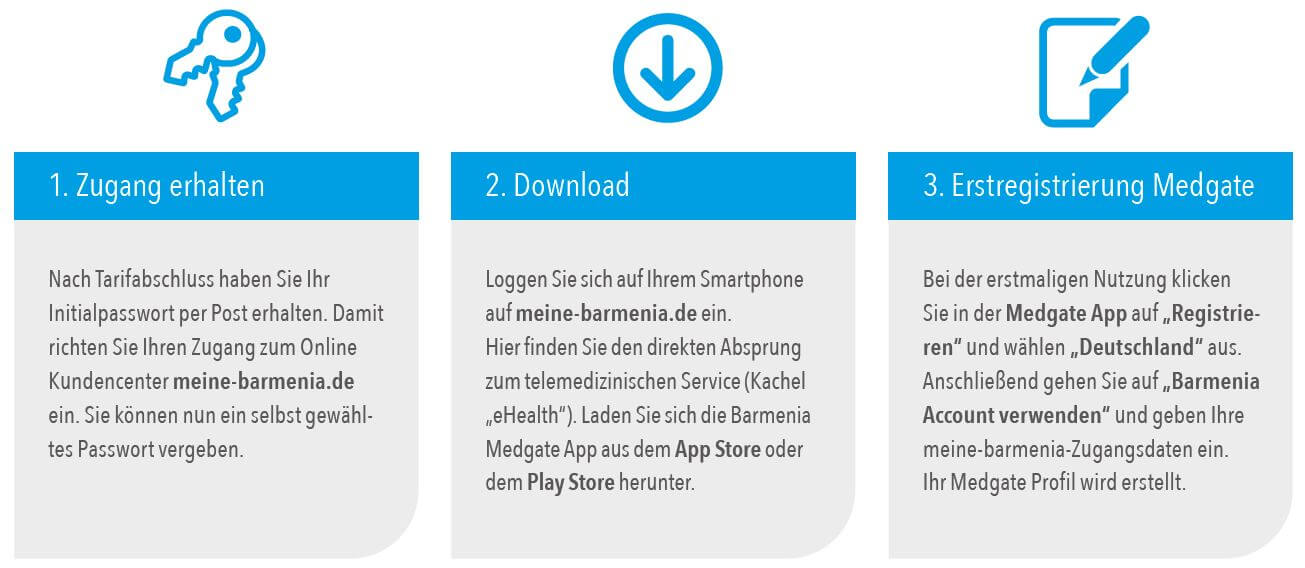 1. Zugang erhalten

Nach Tarifabschluss haben Sie Ihr Initialpasswort per Post erhalten. Damit richten Sie Ihren Zugang zum Online Kundencenter meine-barmenia.de ein. Sie können nun ein selbst gewähltes Passwort vergeben.

2. Download

Loggen Sie sich auf Ihrem Smartphone auf meine-barmenia.de ein.
Hier finden Sie den direkten Absprung zum telemedizinischen Service (Kachel „eHealth"). Laden Sie sich die Barmenia Medgate App aus dem App Store oder dem Play Store herunter.

3. Erstregistrierung Medgate

Bei der erstmaligen Nutzung klicken Sie in der Medgate App auf „Registrieren" und wählen „Deutschland" aus. Anschließend gehen Sie auf „Barmenia Account verwenden" und geben Ihre meine-barmenia-Zugangsdaten ein.
Ihr Medgate Profil wird erstellt.